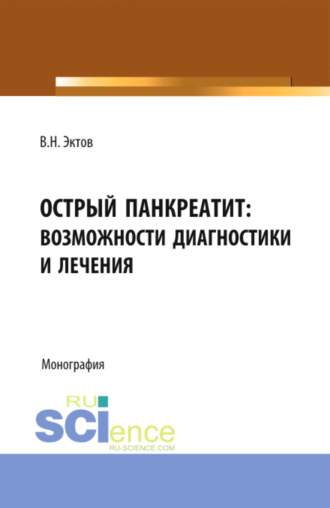 В.Н. Эктов

ОСТРЫЙ ПАНКРЕАТИТ: ВОЗМОЖНОСТИ ДИАГНОСТИКИ И ЛЕЧЕНИЯ

Монография

RU SCIence
RU-SCIENCE.COM